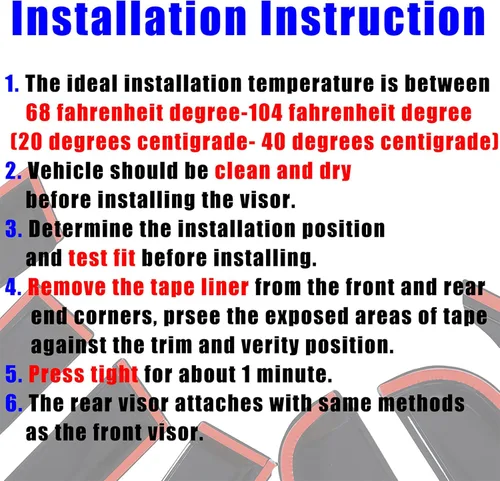 Installation Instruction

1. The ideal installation temperature is between 68 fahrenheit degree-104 fahrenheit degree (20 degrees centigrade- 40 degrees centigrade)

2. Vehicle should be clean and dry before installing the visor.

3. Determine the installation position and test fit before installing.

4. Remove the tape liner from the front and rear end corners, prsee the exposed areas of tape against the trim and verity position.

5. Press tight for about 1 minute.

6. The rear visor attaches with same methods as the front visor.